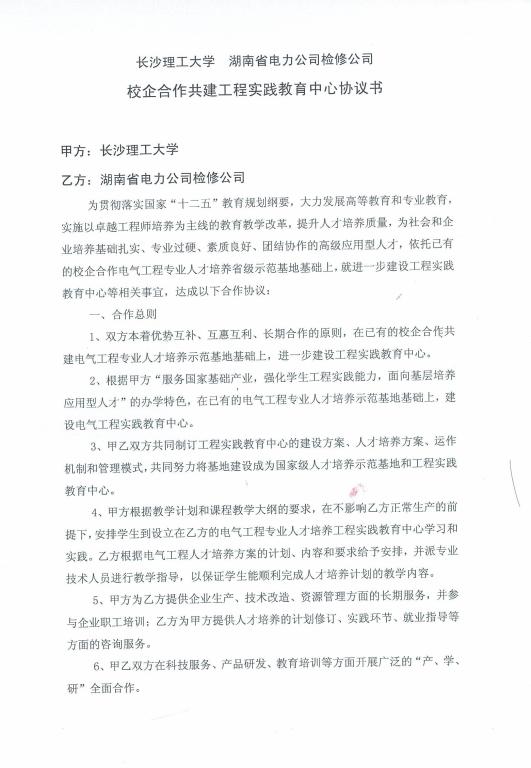 长沙理工大学　湖南省电力公司检修公司

校企合作共建工程实践教育中心协议书

甲方：长沙理工大学

乙方：湖南省电力公司检修公司

为贯彻落实国家“十二五”教育规划纲要，大力发展高等教育和专业教育，实施以卓越工程师培养为主线的教育教学改革，提升人才培养质量，为社会和企业培养基础扎实、专业过硬、素质良好、团结协作的高级应用型人才，依托已有的校企合作电气工程专业人才培养省级示范基地基础上，就进一步建设工程实践教育中心等相关事宜，达成以下合作协议：

一、合作总则

1、双方本着优势互补、互惠互利、长期合作的原则，在已有的校企合作共建电气工程专业人才培养示范基地基础上，进一步建设工程实践教育中心。

2、根据甲方“服务国家基础产业，强化学生工程实践能力，面向基层培养应用型人才”的办学特色，在已有的电气工程专业人才培养示范基地基础上，建设电气工程实践教育中心。

3、甲乙双方共同制订工程实践教育中心的建设方案、人才培养方案、运作机制和管理模式，共同努力将基地建设成为国家级人才培养示范基地和工程实践教育中心。

4、甲方根据教学计划和课程教学大纲的要求，在不影响乙方正常生产的前提下，安排学生到设立在乙方的电气工程专业人才培养工程实践教育中心学习和实践。乙方根据电气工程人才培养方案的计划、内容和要求给予安排，并派专业技术人员进行教学指导，以保证学生能顺利完成人才培养计划的教学内容。

5、甲方为乙方提供企业生产、技术改造、资源管理方面的长期服务，并参与企业职工培训；乙方为甲方提供人才培养的计划修订、实践环节、就业指导等方面的咨询服务。

6、甲乙双方在科技服务、产品研发、教育培训等方面开展广泛的“产、学、研”全面合作。